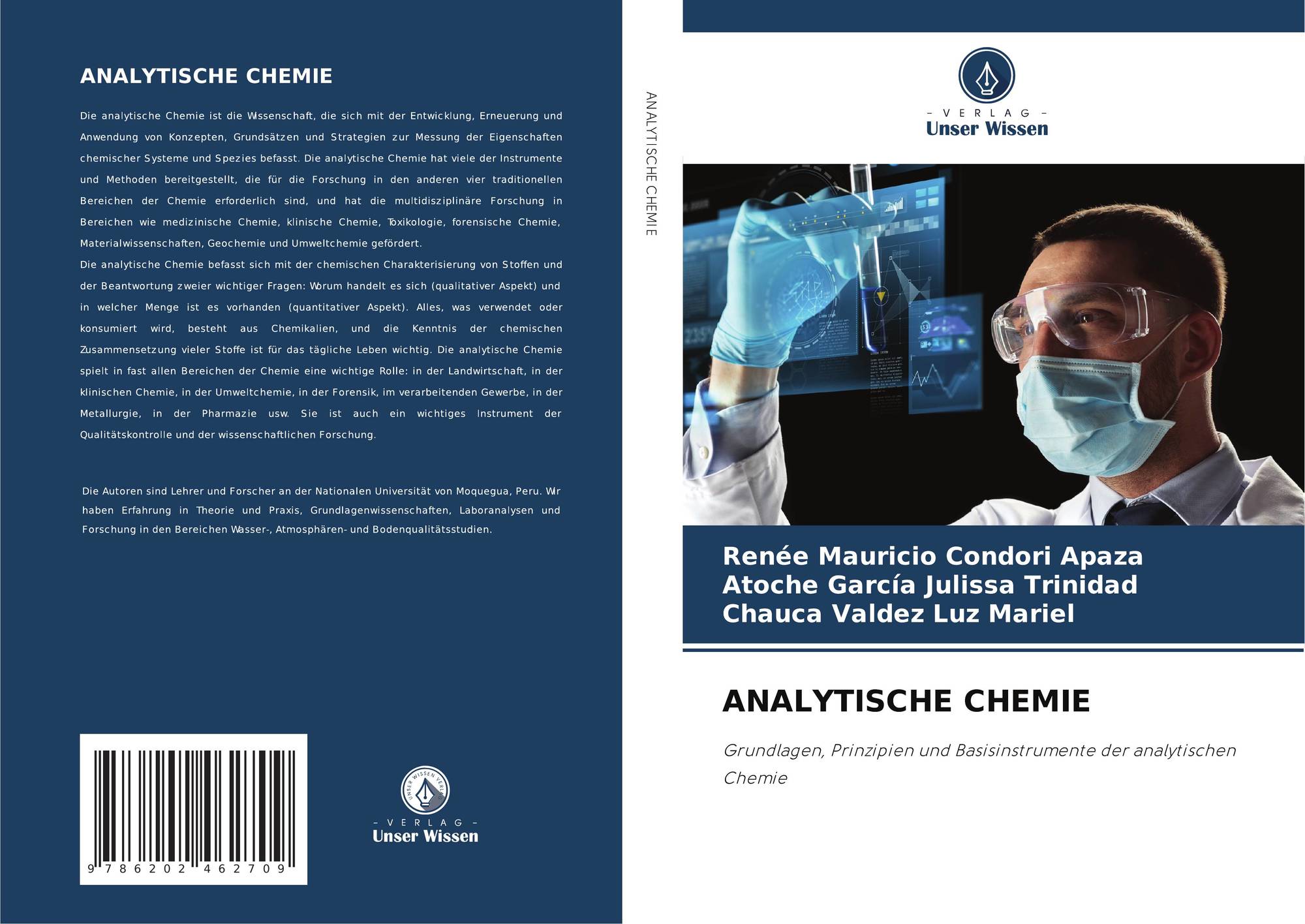 ANALYTISCHE CHEMIE

Die analytische Chemie ist die Wissenschaft, die sich mit der Entwicklung, Erneuerung und Anwendung von Konzepten, Grundsätzen und Strategien zur Messung der Eigenschaften chemischer Systeme und Spezies befasst. Die analytische Chemie hat viele der Instrumente und Methoden bereitgestellt, die für die Forschung in den anderen vier traditionellen Bereichen der Chemie erforderlich sind, und hat die multidisziplinäre Forschung in Bereichen wie medizinische Chemie, klinische Chemie, Toxikologie, forensische Chemie, Materialwissenschaften, Geochemie und Umweltchemie gefördert.
Die analytische Chemie befasst sich mit der chemischen Charakterisierung von Stoffen und der Beantwortung zweier wichtiger Fragen: Worum handelt es sich (qualitativer Aspekt) und in welcher Menge ist es vorhanden (quantitativer Aspekt). Alles, was verwendet oder konsumiert wird, besteht aus Chemikalien, und die Kenntnis der chemischen Zusammensetzung vieler Stoffe ist für das tägliche Leben wichtig. Die analytische Chemie spielt in fast allen Bereichen der Chemie eine wichtige Rolle: in der Landwirtschaft, in der klinischen Chemie, in der Umweltchemie, in der Forensik, im verarbeitenden Gewerbe, in der Metallurgie, in der Pharmazie usw. Sie ist auch ein wichtiges Instrument der Qualitätskontrolle und der wissenschaftlichen Forschung.

Die Autoren sind Lehrer und Forscher an der Nationalen Universität von Moquegua, Peru. Wir haben Erfahrung in Theorie und Praxis, Grundlagenwissenschaften, Laboranalysen und Forschung in den Bereichen Wasser-, Atmosphären- und Bodenqualitätsstudien.

9 786202 462709

UNSER WISSEN VERLAG
- VERLAG -
Unser Wissen

ANALYTISCHE CHEMIE

- VERLAG -
Unser Wissen

Renée Mauricio Condori Apaza
Atoche García Julissa Trinidad
Chauca Valdez Luz Mariel

ANALYTISCHE CHEMIE

Grundlagen, Prinzipien und Basisinstrumente der analytischen Chemie